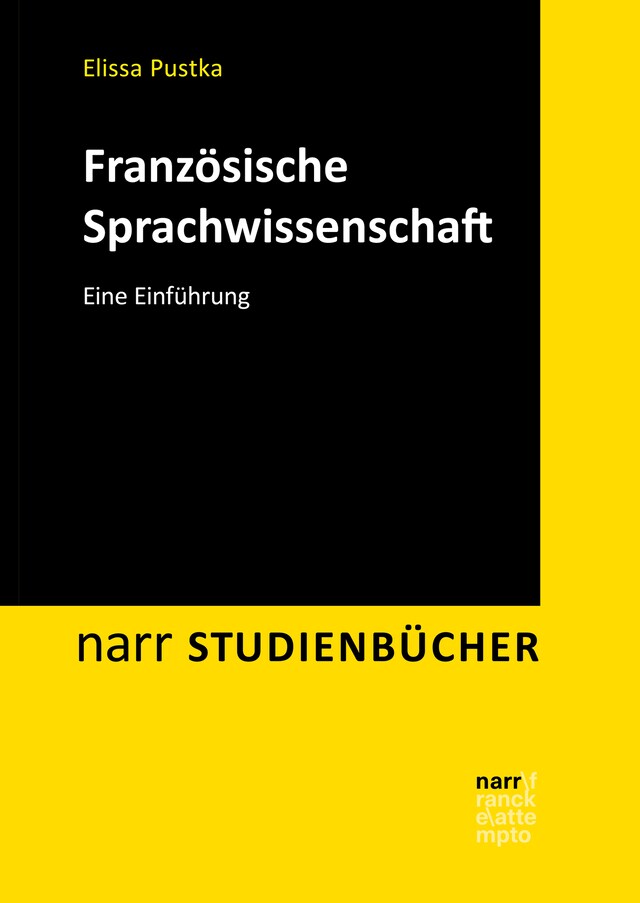 Elissa Pustka

Französische Sprachwissenschaft

Eine Einführung

narr STUDIENBÜCHER

narr\f
ranck
e\atte
mpto